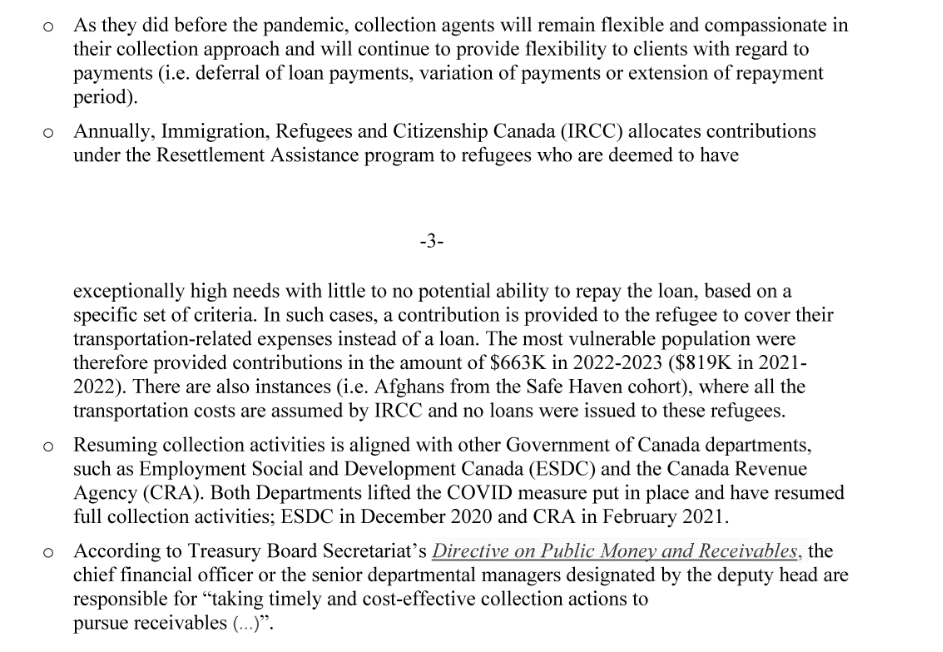 o As they did before the pandemic, collection agents will remain flexible and compassionate in their collection approach and will continue to provide flexibility to clients with regard to payments (i.e. deferral of loan payments, variation of payments or extension of repayment period).

o Annually, Immigration, Refugees and Citizenship Canada (IRCC) allocates contributions under the Resettlement Assistance program to refugees who are deemed to have

-3-

exceptionally high needs with little to no potential ability to repay the loan, based on a specific set of criteria. In such cases, a contribution is provided to the refugee to cover their transportation-related expenses instead of a loan. The most vulnerable population were therefore provided contributions in the amount of \$663K in 2022-2023 (\$819K in 2021-2022). There are also instances (i.e. Afghans from the Safe Haven cohort), where all the transportation costs are assumed by IRCC and no loans were issued to these refugees.

o Resuming collection activities is aligned with other Government of Canada departments, such as Employment Social and Development Canada (ESDC) and the Canada Revenue Agency (CRA). Both Departments lifted the COVID measure put in place and have resumed full collection activities; ESDC in December 2020 and CRA in February 2021.

o According to Treasury Board Secretariat's Directive on Public Money and Receivables, the chief financial officer or the senior departmental managers designated by the deputy head are responsible for "taking timely and cost-effective collection actions to pursue receivables (...)".